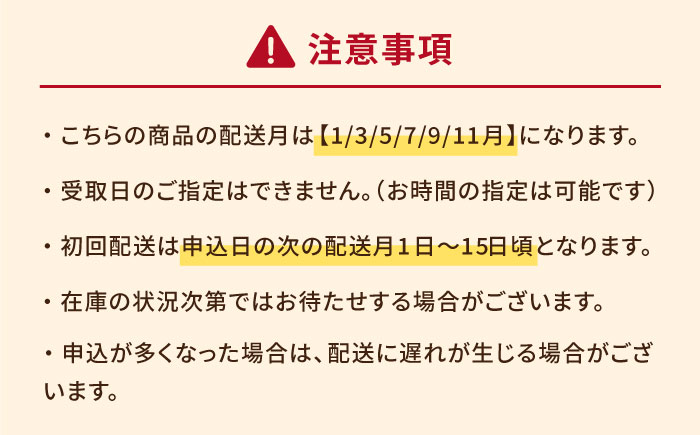 注意事項

・こちらの商品の配送月は【1/3/5/7/9/11月】になります。

・受取日のご指定はできません。（お時間の指定は可能です）

・初回配送は申込日の次の配送月１日～15日頃となります。

・在庫の状況次第ではお待たせする場合がございます。

・申込が多くなった場合は、配送に遅れが生じる場合がございます。